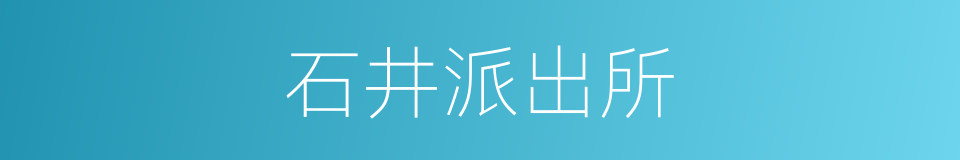 石井派出所